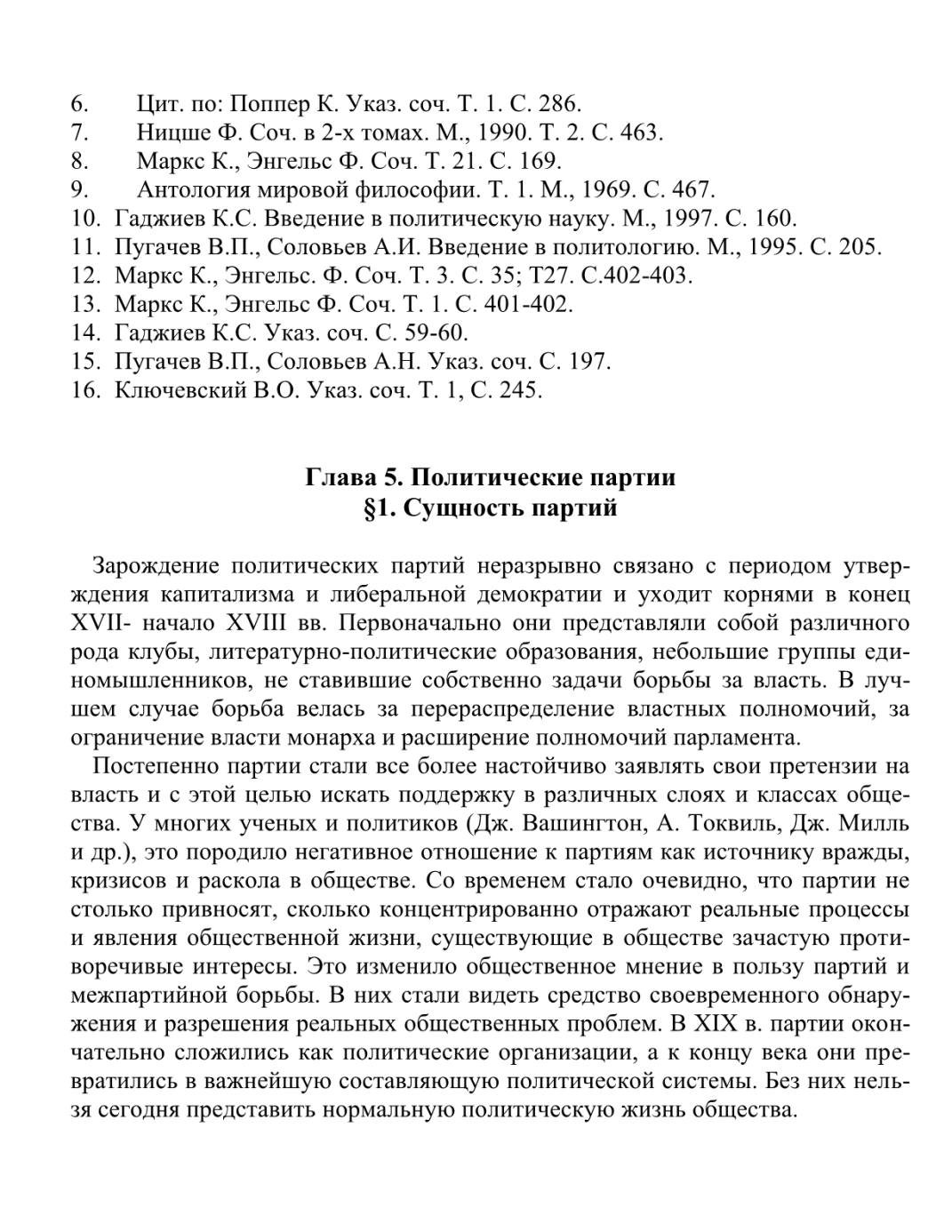 6. Цит. по: Поппер К. Указ. соч. Т. 1. С. 286.
7. Ницше Ф. Соч. в 2-х томах. М., 1990. Т. 2. С. 463.
8. Маркс К., Энгельс Ф. Соч. Т. 21. С. 169.
9. Антология мировой философии. Т. 1. М., 1969. С. 467.
10. Гаджиев К.С. Введение в политическую науку. М., 1997. С. 160.
11. Пугачев В.П., Соловьев А.И. Введение в политологию. М., 1995. С. 205.
12. Маркс К., Энгельс. Ф. Соч. Т. 3. С. 35; Т27. С.402-403.
13. Маркс К., Энгельс Ф. Соч. Т. 1. С. 401-402.
14. Гаджиев К.С. Указ. соч. С. 59-60.
15. Пугачев В.П., Соловьев А.Н. Указ. соч. С. 197.
16. Ключевский В.О. Указ. соч. Т. 1, С. 245.

Глава 5. Политические партии
§1. Сущность партий

Зарождение политических партий неразрывно связано с периодом утверждения капитализма и либеральной демократии и уходит корнями в конец XVII- начало XVIII вв. Первоначально они представляли собой различного рода клубы, литературно-политические образования, небольшие группы единомышленников, не ставившие собственно задачи борьбы за власть. В лучшем случае борьба велась за перераспределение властных полномочий, за ограничение власти монарха и расширение полномочий парламента.

Постепенно партии стали все более настойчиво заявлять свои претензии на власть и с этой целью искать поддержку в различных слоях и классах общества. У многих ученых и политиков (Дж. Вашингтон, А. Токвиль, Дж. Милль и др.), это породило негативное отношение к партиям как источнику вражды, кризисов и раскола в обществе. Со временем стало очевидно, что партии не столько привносят, сколько концентрированно отражают реальные процессы и явления общественной жизни, существующие в обществе зачастую противоречивые интересы. Это изменило общественное мнение в пользу партий и межпартийной борьбы. В них стали видеть средство своевременного обнаружения и разрешения реальных общественных проблем. В XIX в. партии окончательно сложились как политические организации, а к концу века они превратились в важнейшую составляющую политической системы. Без них нельзя сегодня представить нормальную политическую жизнь общества.